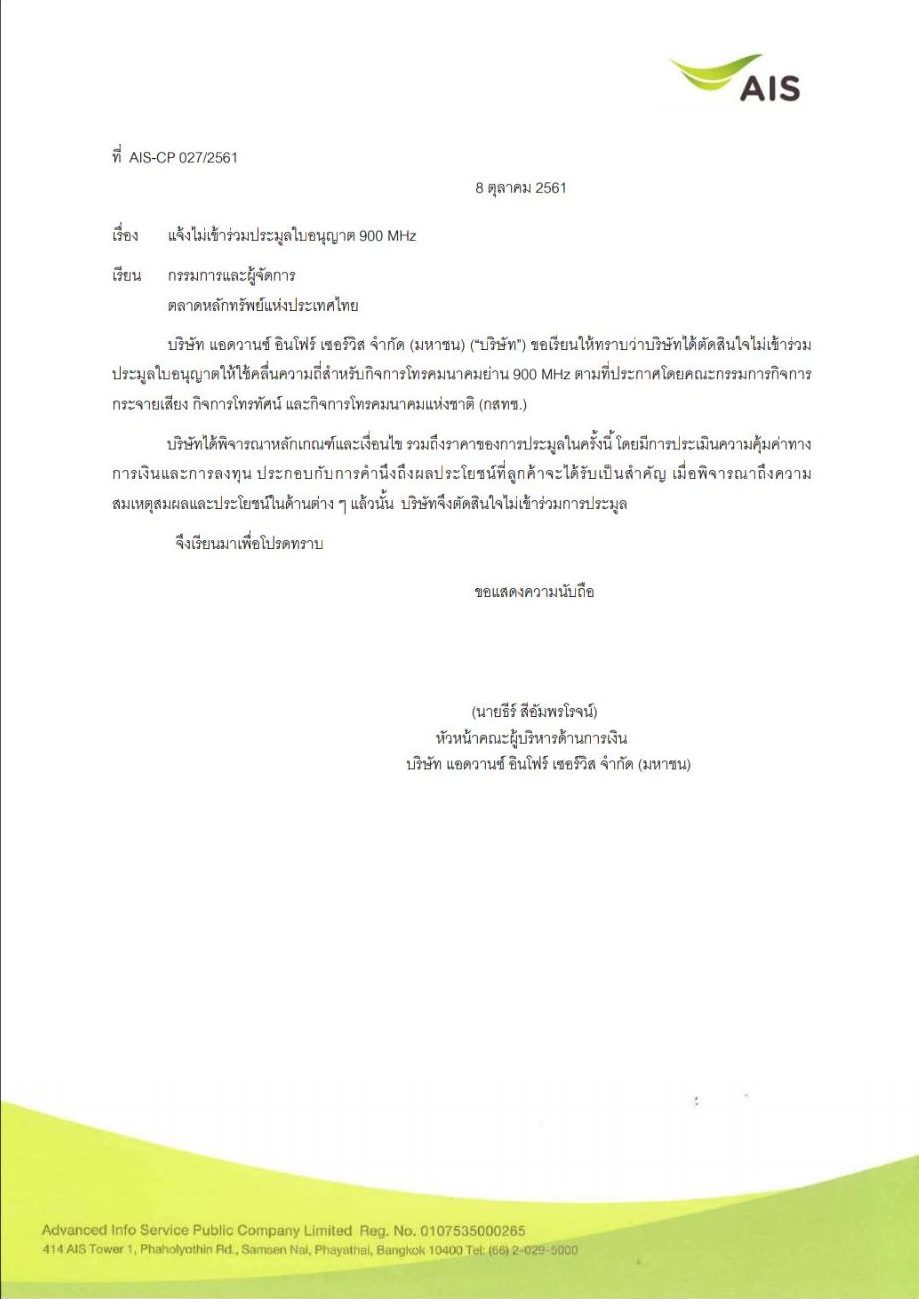 AIS

ที่ AIS-CP 027/2561

8 ตุลาคม 2561

เรื่อง แจ้งไม่เข้าร่วมประมูลใบอนุญาต 900 MHz

เรียน กรรมการและผู้จัดการ
ตลาดหลักทรัพย์แห่งประเทศไทย

บริษัท แอดวานซ์ อินโฟร์ เซอร์วิส จำกัด (มหาชน) ("บริษัท") ขอเรียนให้ทราบว่าบริษัทได้ตัดสินใจไม่เข้าร่วมประมูลใบอนุญาตให้ใช้คลื่นความถี่สำหรับกิจการโทรคมนาคมย่าน 900 MHz ตามที่ประกาศโดยคณะกรรมการกิจการกระจายเสียง กิจการโทรทัศน์ และกิจการโทรคมนาคมแห่งชาติ (กสทช.)

บริษัทได้พิจารณาหลักเกณฑ์และเงื่อนไข รวมถึงราคาของการประมูลในครั้งนี้ โดยมีการประเมินความคุ้มค่าทางการเงินและการลงทุน ประกอบกับการคำนึงถึงผลประโยชน์ที่ลูกค้าจะได้รับเป็นสำคัญ เมื่อพิจารณาถึงความสมเหตุสมผลและประโยชน์ในด้านต่าง ๆ แล้วนั้น บริษัทจึงตัดสินใจไม่เข้าร่วมการประมูล

จึงเรียนมาเพื่อโปรดทราบ

ขอแสดงความนับถือ

(นายธีร์ สีอัมพรโรจน์)
หัวหน้าคณะผู้บริหารด้านการเงิน
บริษัท แอดวานซ์ อินโฟร์ เซอร์วิส จำกัด (มหาชน)

Advanced Info Service Public Company Limited Reg. No. 0107535000265
414 AIS Tower 1, Phaholyothin Rd., Samsen Nai, Phayathai, Bangkok 10400 Tel: (66) 2-029-5000